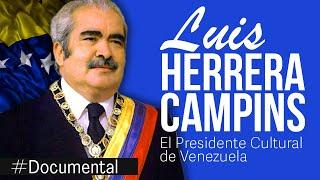 Luis
HERRERA
CAMPINS
El Presidente Cultural de Venezuela

#Documental